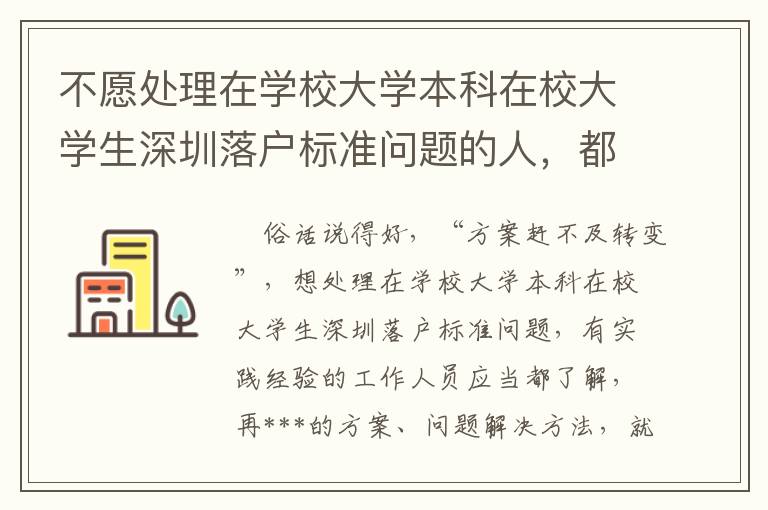 不愿处理在学校大学本科在校大学生深圳落户标准问题的人，都

俗话说得好，“方案赶不及转变”，想处理在学校大学本科在校大学生深圳落户标准问题，有实践经验的工作人员应当都了解，再***的方案、问题解决方法，就